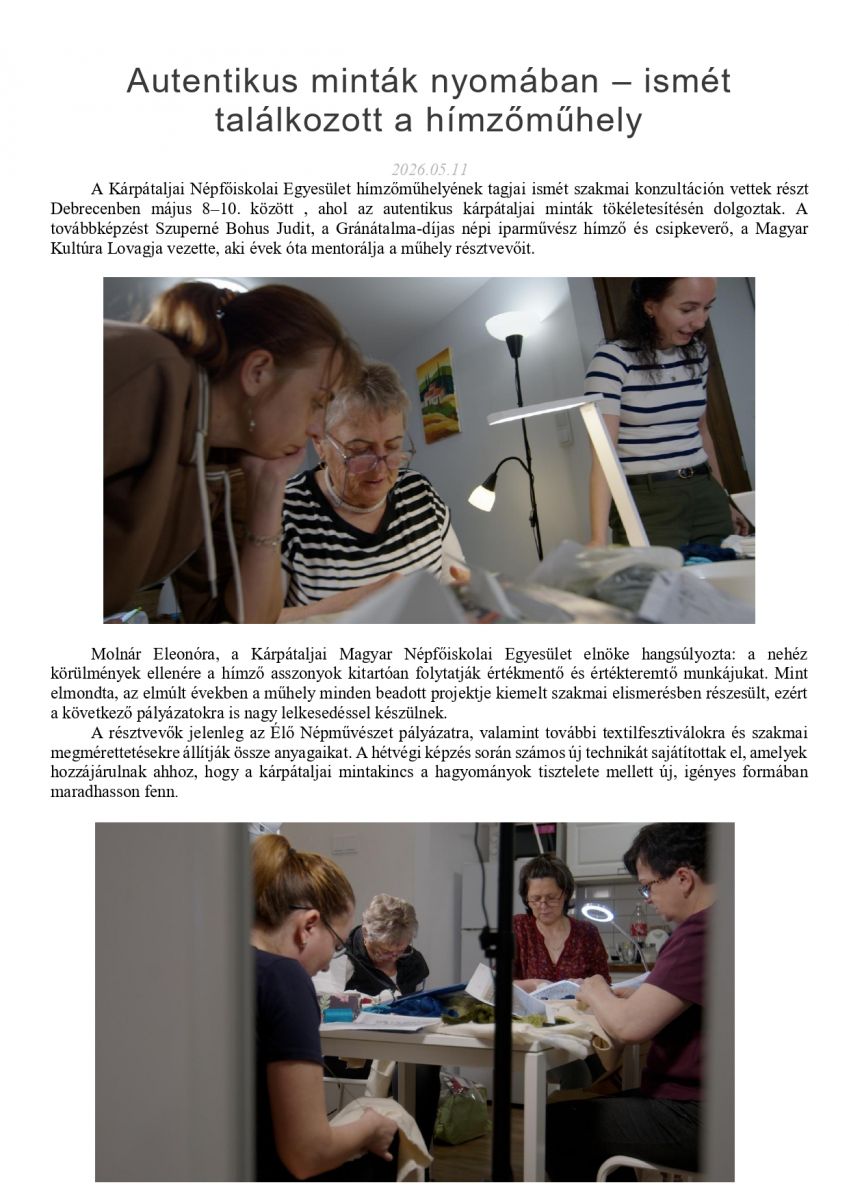 Autentikus minták nyomában – ismét találkozott a hímzőműhely

2026.05.11

A Kárpátaljai Népfőiskolai Egyesület hímzőműhelyének tagjai ismét szakmai konzultáción vettek részt Debrecenben május 8–10. között , ahol az autentikus kárpátaljai minták tökéletesítésén dolgoztak. A továbbképzést Szuperné Bohus Judit, a Gránátalma-díjas népi iparművész hímző és csipkeverő, a Magyar Kultúra Lovagja vezette, aki évek óta mentorálja a műhely résztvevőit.

Molnár Eleonóra, a Kárpátaljai Magyar Népfőiskolai Egyesület elnöke hangsúlyozta: a nehéz körülmények ellenére a hímző asszonyok kitartóan folytatják értékmentő és értékteremtő munkájukat. Mint elmondta, az elmúlt években a műhely minden beadott projektje kiemelt szakmai elismerésben részesült, ezért a következő pályázatokra is nagy lelkesedéssel készülnek.

A résztvevők jelenleg az Élő Népművészet pályázatra, valamint további textilfesztiválokra és szakmai megmérettetésekre állítják össze anyagaikat. A hétvégi képzés során számos új technikát sajátítottak el, amelyek hozzájárulnak ahhoz, hogy a kárpátaljai mintakincs a hagyományok tisztelete mellett új, igényes formában maradhasson fenn.